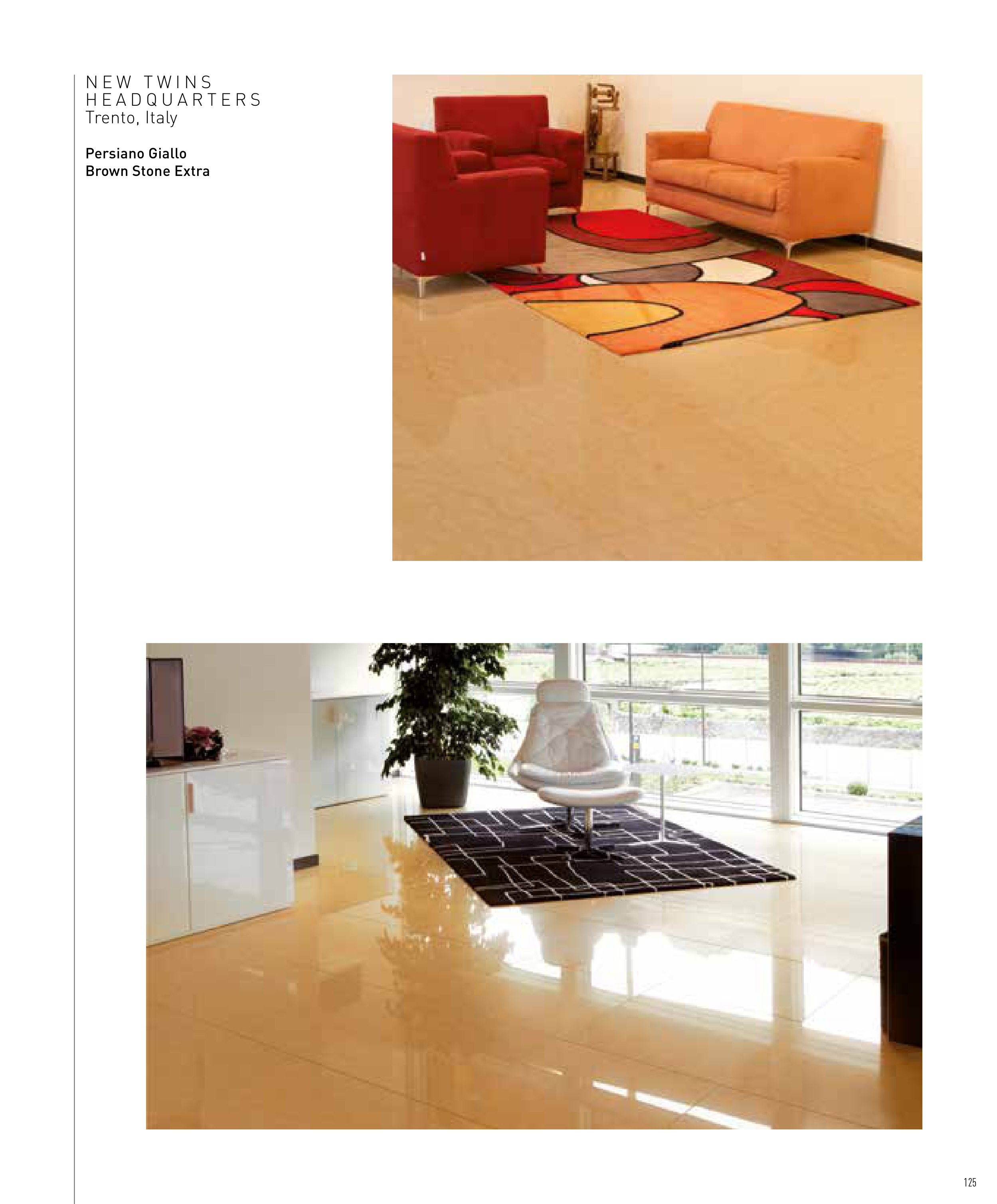 NEW TWINS
HEADQUARTERS
Trento, Italy

Persiano Giallo
Brown Stone Extra

125